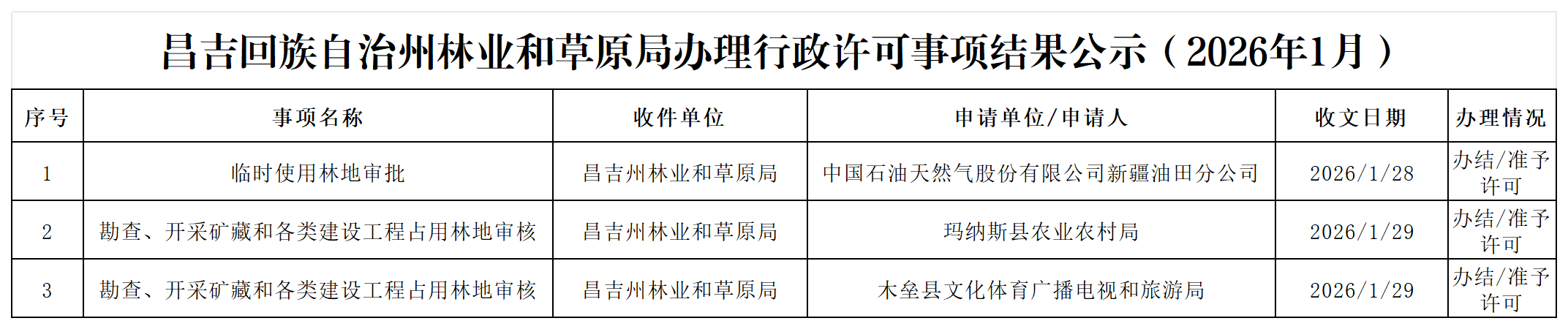 昌吉回族自治州林业和草原局办理行政许可事项结果公示（2026年1月）

| 序号 | 事项名称 | 收件单位 | 申请单位/申请人 | 收文日期 | 办理情况 |
|---|---|---|---|---|---|
| 1 | 临时使用林地审批 | 昌吉州林业和草原局 | 中国石油天然气股份有限公司新疆油田分公司 | 2026/1/28 | 办结/准予许可 |
| 2 | 勘查、开采矿藏和各类建设工程占用林地审核 | 昌吉州林业和草原局 | 玛纳斯县农业农村局 | 2026/1/29 | 办结/准予许可 |
| 3 | 勘查、开采矿藏和各类建设工程占用林地审核 | 昌吉州林业和草原局 | 木垒县文化体育广播电视和旅游局 | 2026/1/29 | 办结/准予许可 |